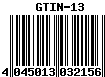 GTIN-13

4 045013 032156